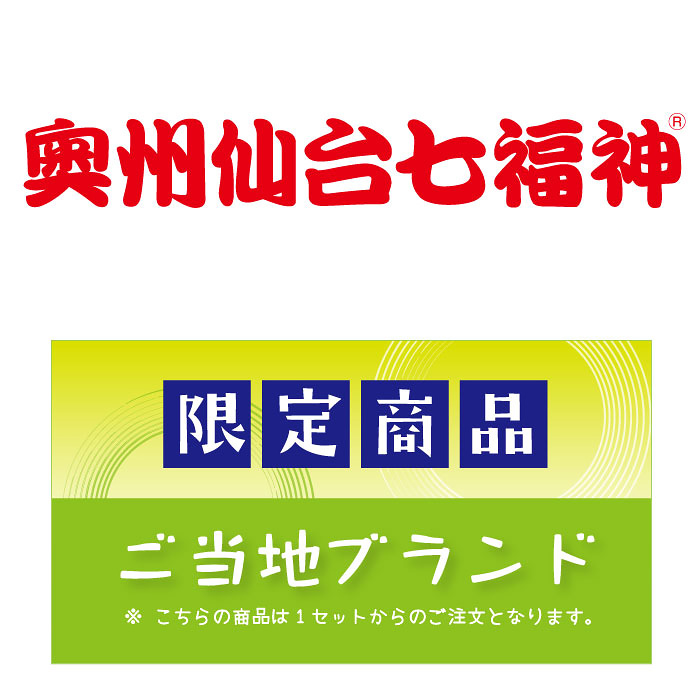 奥州仙台七福神®

限定商品

ご当地ブランド

※ こちらの商品は１セットからのご注文となります。